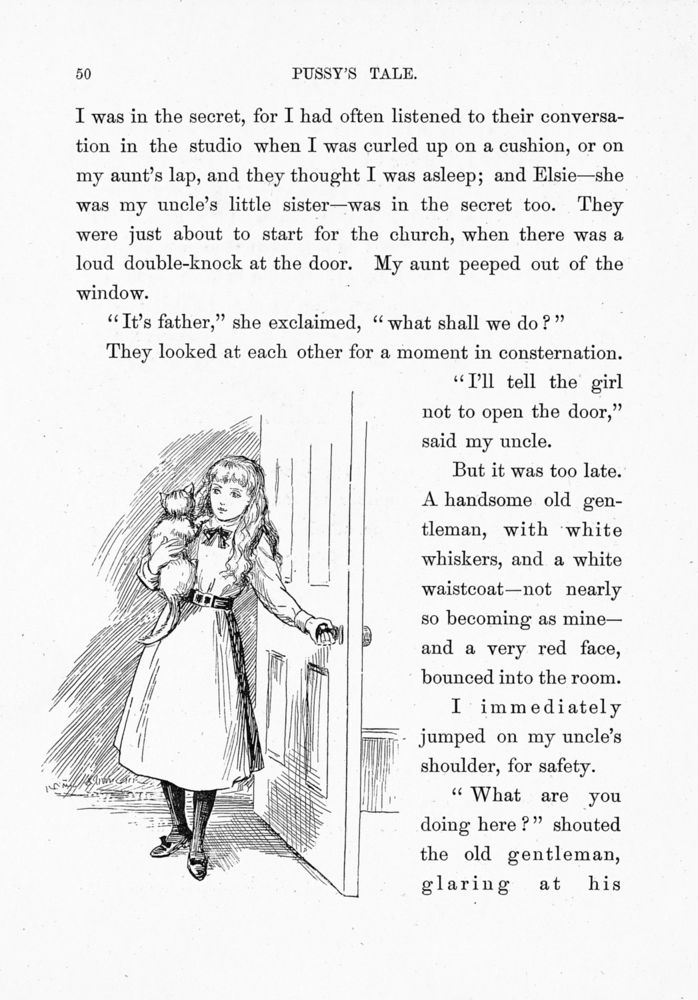 50

PUSSY'S TALE.

I was in the secret, for I had often listened to their conversation in the studio when I was curled up on a cushion, or on my aunt's lap, and they thought I was asleep; and Elsie—she was my uncle's little sister—was in the secret too. They were just about to start for the church, when there was a loud double-knock at the door. My aunt peeped out of the window.

"It's father," she exclaimed, "what shall we do?"

They looked at each other for a moment in consternation.

"I'll tell the girl not to open the door," said my uncle.

But it was too late. A handsome old gentleman, with white whiskers, and a white waistcoat—not nearly so becoming as mine—and a very red face, bounced into the room.

I immediately jumped on my uncle's shoulder, for safety.

"What are you doing here?" shouted the old gentleman, glaring at his